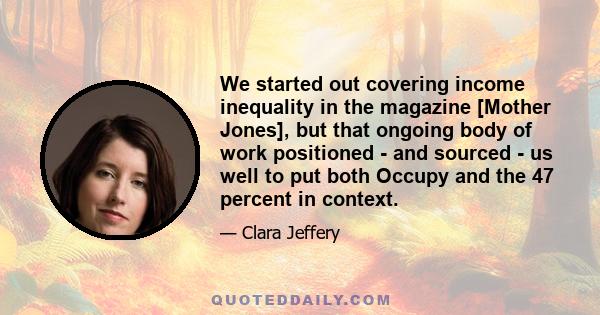 We started out covering income inequality in the magazine [Mother Jones], but that ongoing body of work positioned - and sourced - us well to put both Occupy and the 47 percent in context.

— Clara Jeffery

QUOTEDDAILY.COM